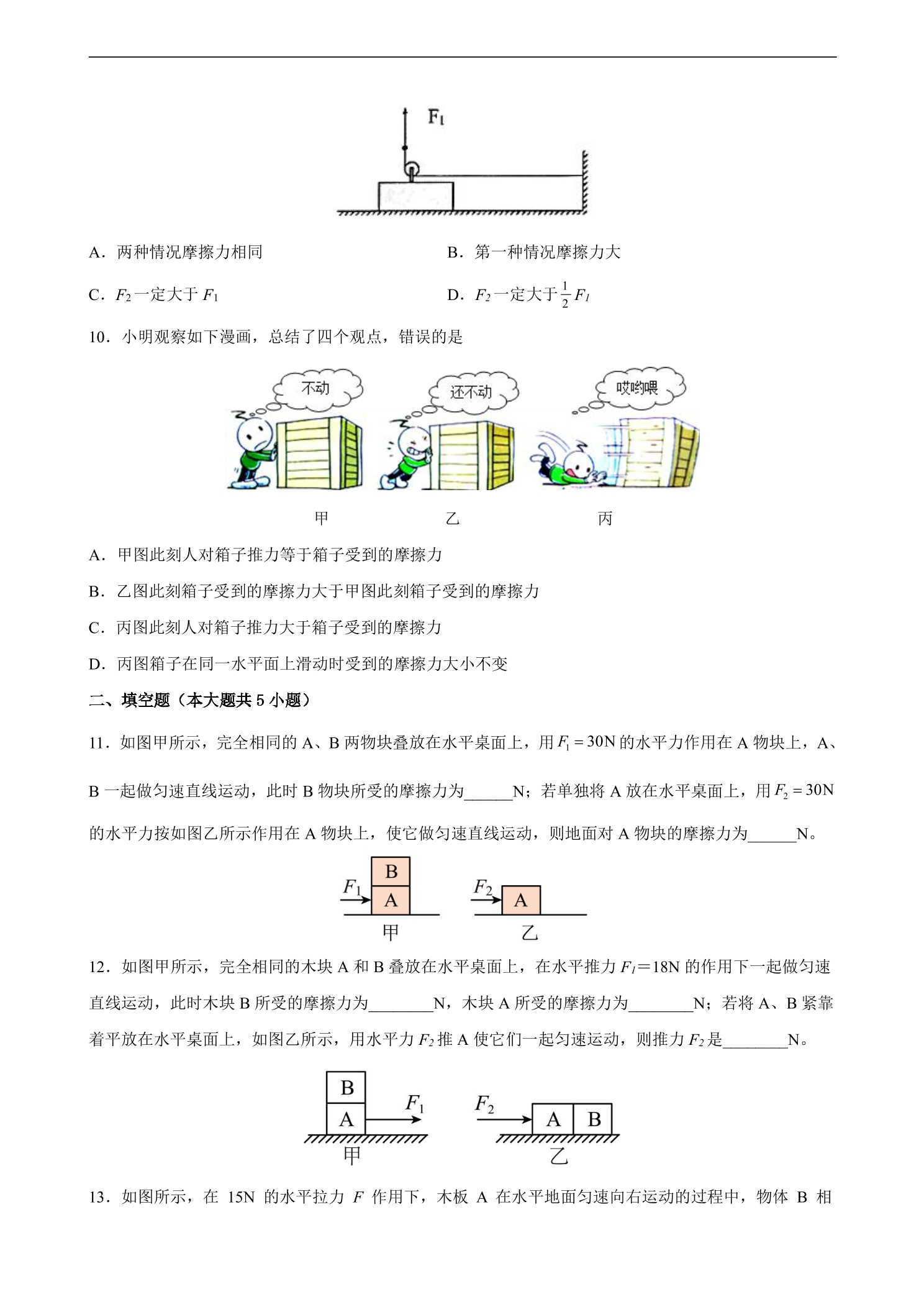 $F_1$

A．两种情况摩擦力相同 B．第一种情况摩擦力大

C．$F_2$一定大于$F_1$ D．$F_2$一定大于$\frac{1}{2}F_1$

10．小明观察如下漫画，总结了四个观点，错误的是

不动 还不动 哎哟喂

甲 乙 丙

A．甲图此刻人对箱子推力等于箱子受到的摩擦力

B．乙图此刻箱子受到的摩擦力大于甲图此刻箱子受到的摩擦力

C．丙图此刻人对箱子推力大于箱子受到的摩擦力

D．丙图箱子在同一水平面上滑动时受到的摩擦力大小不变

二、填空题（本大题共5小题）

11．如图甲所示，完全相同的A、B两物块叠放在水平桌面上，用$F_1=30N$的水平力作用在A物块上，A、B一起做匀速直线运动，此时B物块所受的摩擦力为____N；若单独将A放在水平桌面上，用$F_2=30N$的水平力按如图乙所示作用在A物块上，使它做匀速直线运动，则地面对A物块的摩擦力为____N。

$F_1$ B A 甲 $F_2$ A 乙

12．如图甲所示，完全相同的木块A和B叠放在水平桌面上，在水平推力$F_1$＝18N的作用下一起做匀速直线运动，此时木块B所受的摩擦力为____N，木块A所受的摩擦力为____N；若将A、B紧靠着平放在水平桌面上，如图乙所示，用水平力$F_2$推A使它们一起匀速运动，则推力$F_2$是____N。

B A $F_1$ 甲 $F_2$ A B 乙

13．如图所示，在15N的水平拉力F作用下，木板A在水平地面匀速向右运动的过程中，物体B相